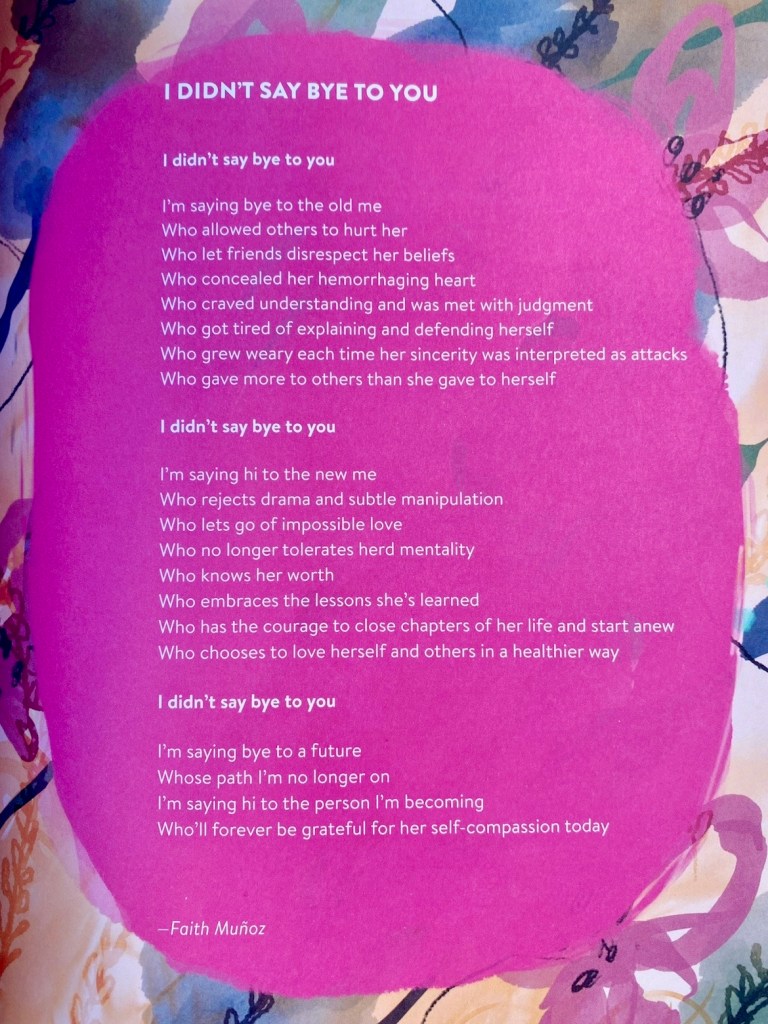 I DIDN'T SAY BYE TO YOU

I didn't say bye to you

I'm saying bye to the old me
Who allowed others to hurt her
Who let friends disrespect her beliefs
Who concealed her hemorrhaging heart
Who craved understanding and was met with judgment
Who got tired of explaining and defending herself
Who grew weary each time her sincerity was interpreted as attacks
Who gave more to others than she gave to herself

I didn't say bye to you

I'm saying hi to the new me
Who rejects drama and subtle manipulation
Who lets go of impossible love
Who no longer tolerates herd mentality
Who knows her worth
Who embraces the lessons she's learned
Who has the courage to close chapters of her life and start anew
Who chooses to love herself and others in a healthier way

I didn't say bye to you

I'm saying bye to a future
Whose path I'm no longer on
I'm saying hi to the person I'm becoming
Who'll forever be grateful for her self-compassion today

—Faith Muñoz